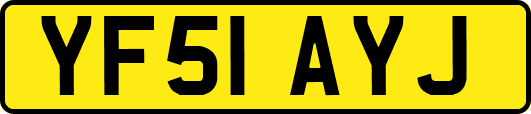 YF51 AYJ